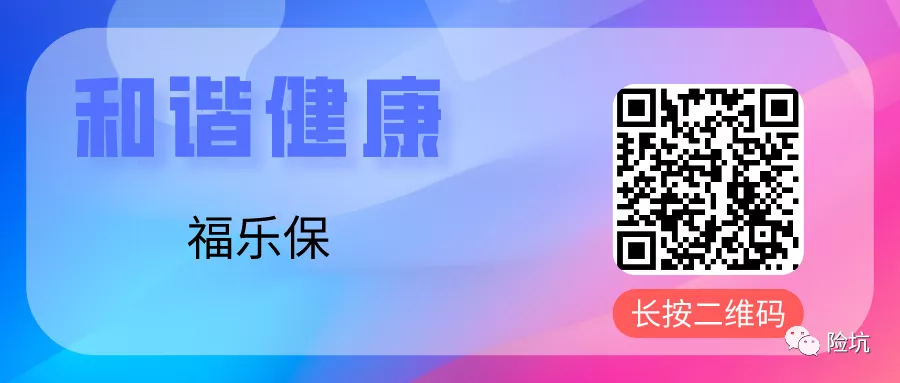 和谐健康

福乐保

长按二维码

险坑